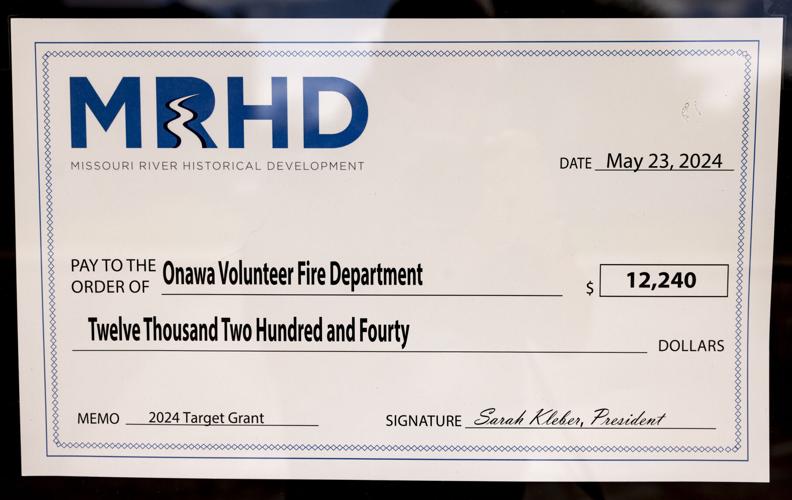 MRHD
MISSOURI RIVER HISTORICAL DEVELOPMENT

DATE May 23, 2024

PAY TO THE ORDER OF Onawa Volunteer Fire Department

$ 12,240

Twelve Thousand Two Hundred and Fourty

DOLLARS

MEMO 2024 Target Grant

SIGNATURE Sarah Kleber, President